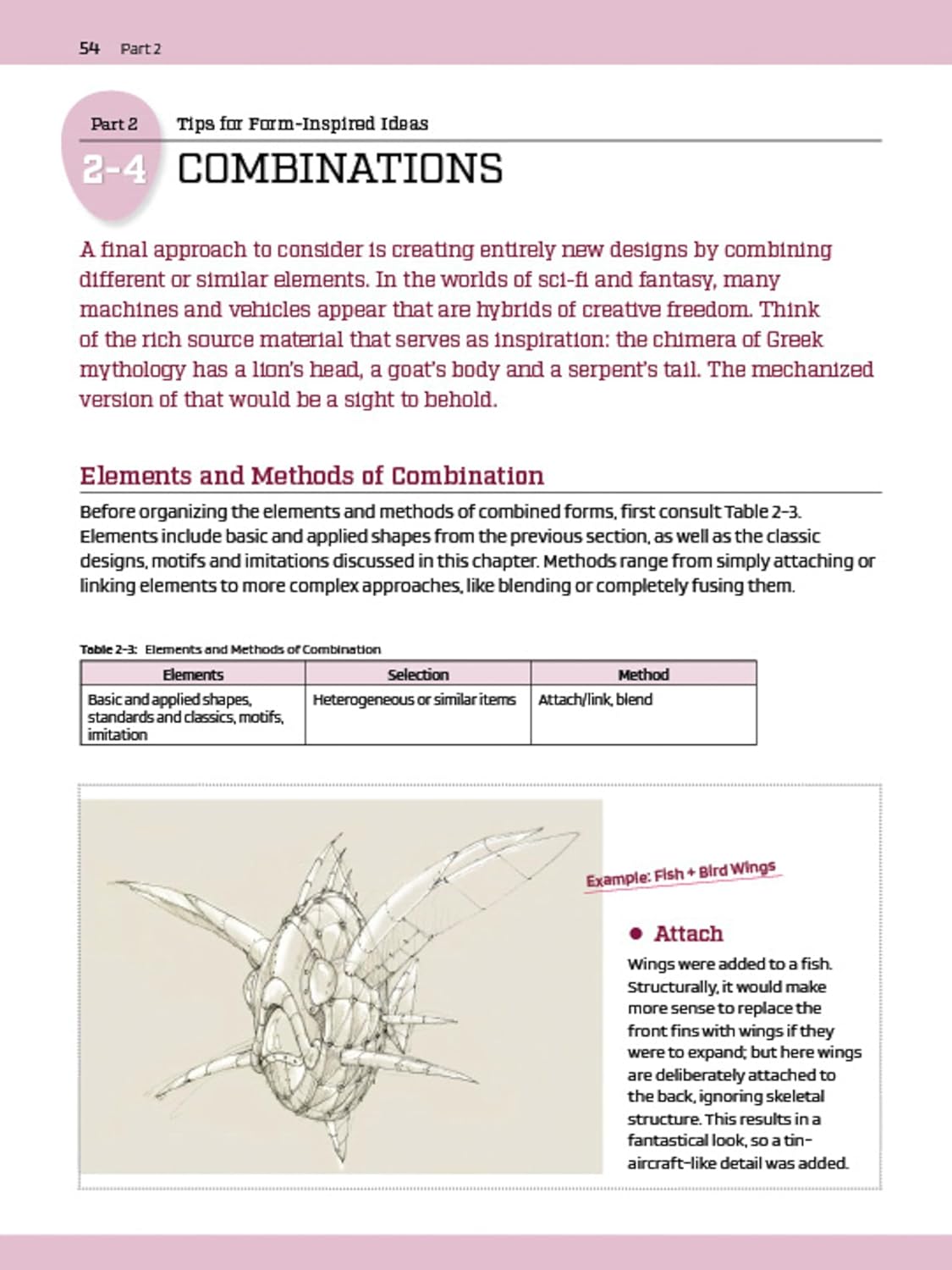 54 Part 2

Part 2 Tips for Form-Inspired Ideas

2-4 COMBINATIONS

A final approach to consider is creating entirely new designs by combining different or similar elements. In the worlds of sci-fi and fantasy, many machines and vehicles appear that are hybrids of creative freedom. Think of the rich source material that serves as inspiration: the chimera of Greek mythology has a lion's head, a goat's body and a serpent's tail. The mechanized version of that would be a sight to behold.

Elements and Methods of Combination

Before organizing the elements and methods of combined forms, first consult Table 2-3. Elements include basic and applied shapes from the previous section, as well as the classic designs, motifs and imitations discussed in this chapter. Methods range from simply attaching or linking elements to more complex approaches, like blending or completely fusing them.

Table 2-3: Elements and Methods of Combination

| Elements | Selection | Method |
|---|---|---|
| Basic and applied shapes, standards and classics, motifs, imitation | Heterogeneous or similar items | Attach/link, blend |

Example: Fish + Bird Wings

● Attach

Wings were added to a fish. Structurally, it would make more sense to replace the front fins with wings if they were to expand; but here wings are deliberately attached to the back, ignoring skeletal structure. This results in a fantastical look, so a tin-aircraft-like detail was added.